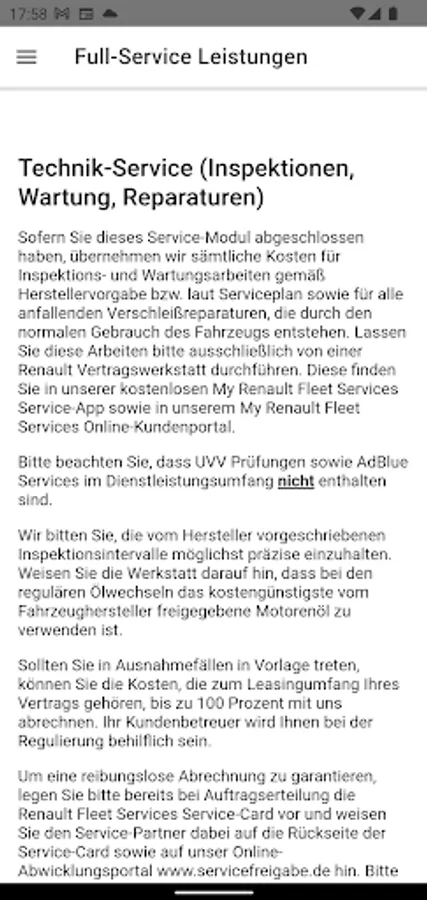 17:58

Full-Service Leistungen

Technik-Service (Inspektionen, Wartung, Reparaturen)

Sofern Sie dieses Service-Modul abgeschlossen haben, übernehmen wir sämtliche Kosten für Inspektions- und Wartungsarbeiten gemäß Herstellervorgabe bzw. laut Serviceplan sowie für alle anfallenden Verschleißreparaturen, die durch den normalen Gebrauch des Fahrzeugs entstehen. Lassen Sie diese Arbeiten bitte ausschließlich von einer Renault Vertragswerkstatt durchführen. Diese finden Sie in unserer kostenlosen My Renault Fleet Services Service-App sowie in unserem My Renault Fleet Services Online-Kundenportal.

Bitte beachten Sie, dass UVV Prüfungen sowie AdBlue Services im Dienstleistungsumfang nicht enthalten sind.

Wir bitten Sie, die vom Hersteller vorgeschriebenen Inspektionsintervalle möglichst präzise einzuhalten. Weisen Sie die Werkstatt darauf hin, dass bei den regulären Ölwechseln das kostengünstigste vom Fahrzeughersteller freigegebene Motorenöl zu verwenden ist.

Sollten Sie in Ausnahmefällen in Vorlage treten, können Sie die Kosten, die zum Leasingumfang Ihres Vertrags gehören, bis zu 100 Prozent mit uns abrechnen. Ihr Kundenbetreuer wird Ihnen bei der Regulierung behilflich sein.

Um eine reibungslose Abrechnung zu garantieren, legen Sie bitte bereits bei Auftragserteilung die Renault Fleet Services Service-Card vor und weisen Sie den Service-Partner dabei auf die Rückseite der Service-Card sowie auf unser Online-Abwicklungsportal www.servicefreigabe.de hin. Bitte